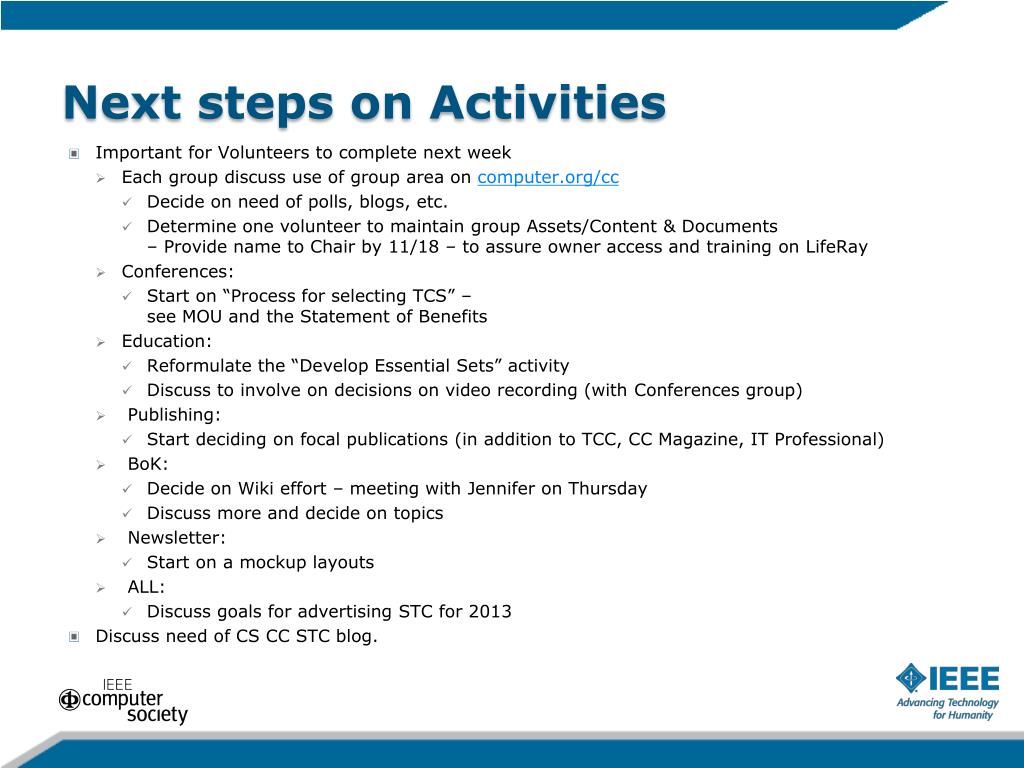 Next steps on Activities

Important for Volunteers to complete next week

Each group discuss use of group area on computer.org/cc

Decide on need of polls, blogs, etc.

Determine one volunteer to maintain group Assets/Content & Documents – Provide name to Chair by 11/18 – to assure owner access and training on LifeRay

Conferences:

Start on “Process for selecting TCS” – see MOU and the Statement of Benefits

Education:

Reformulate the “Develop Essential Sets” activity

Discuss to involve on decisions on video recording (with Conferences group)

Publishing:

Start deciding on focal publications (in addition to TCC, CC Magazine, IT Professional)

BoK:

Decide on Wiki effort – meeting with Jennifer on Thursday

Discuss more and decide on topics

Newsletter:

Start on a mockup layouts

ALL:

Discuss goals for advertising STC for 2013

Discuss need of CS CC STC blog.

IEEE computer society

IEEE Advancing Technology for Humanity